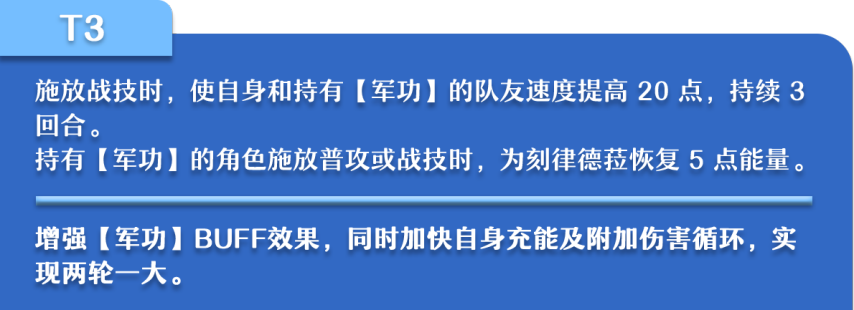 T3

施放战技时，使自身和持有【军功】的队友速度提高 20 点，持续 3 回合。
持有【军功】的角色施放普攻或战技时，为刻律德菈恢复 5 点能量。

增强【军功】BUFF效果，同时加快自身充能及附加伤害循环，实现两轮一大。